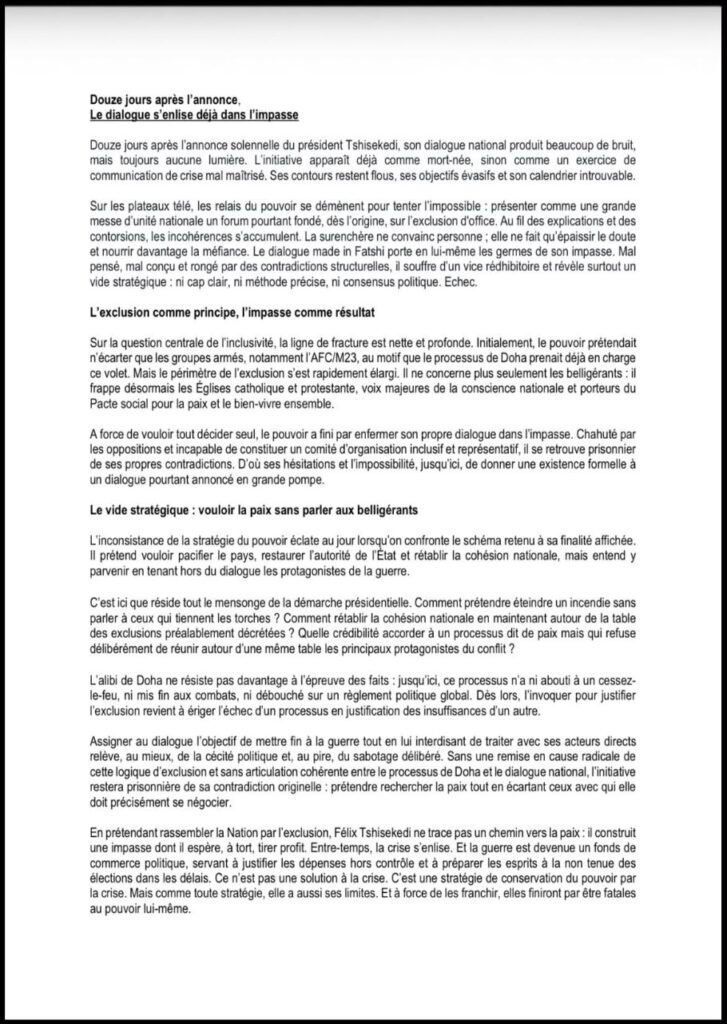 Douze jours après l'annonce,
Le dialogue s'enlise déjà dans l'impasse

Douze jours après l'annonce solennelle du président Tshisekedi, son dialogue national produit beaucoup de bruit, mais toujours aucune lumière. L'initiative apparaît déjà comme mort-née, sinon comme un exercice de communication de crise mal maîtrisé. Ses contours restent flous, ses objectifs évasifs et son calendrier introuvable.

Sur les plateaux télé, les relais du pouvoir se démènent pour tenter l'impossible : présenter comme une grande messe d'unité nationale un forum pourtant fondé, dès l'origine, sur l'exclusion d'office. Au fil des explications et des contorsions, les incohérences s'accumulent. La surenchère ne convainc personne ; elle ne fait qu'épaissir le doute et nourrir davantage la méfiance. Le dialogue made in Fatshi porte en lui-même les germes de son impasse. Mal pensé, mal conçu et rongé par des contradictions structurelles, il souffre d'un vice rédhibitoire et révèle surtout un vide stratégique : ni cap clair, ni méthode précise, ni consensus politique. Echec.

L'exclusion comme principe, l'impasse comme résultat

Sur la question centrale de l'inclusivité, la ligne de fracture est nette et profonde. Initialement, le pouvoir prétendait n'écarter que les groupes armés, notamment l'AFC/M23, au motif que le processus de Doha prenait déjà en charge ce volet. Mais le périmètre de l'exclusion s'est rapidement élargi. Il ne concerne plus seulement les belligérants : il frappe désormais les Églises catholique et protestante, voix majeures de la conscience nationale et porteurs du Pacte social pour la paix et le bien-vivre ensemble.

A force de vouloir tout décider seul, le pouvoir a fini par enfermer son propre dialogue dans l'impasse. Chahuté par les oppositions et incapable de constituer un comité d'organisation inclusif et représentatif, il se retrouve prisonnier de ses propres contradictions. D'où ses hésitations et l'impossibilité, jusqu'ici, de donner une existence formelle à un dialogue pourtant annoncé en grande pompe.

Le vide stratégique : vouloir la paix sans parler aux belligérants

L'inconsistance de la stratégie du pouvoir éclate au jour lorsqu'on confronte le schéma retenu à sa finalité affichée. Il prétend vouloir pacifier le pays, restaurer l'autorité de l'État et rétablir la cohésion nationale, mais entend y parvenir en tenant hors du dialogue les protagonistes de la guerre.

C'est ici que réside tout le mensonge de la démarche présidentielle. Comment prétendre éteindre un incendie sans parler à ceux qui tiennent les torches ? Comment rétablir la cohésion nationale en maintenant autour de la table des exclusions préalablement décrétées ? Quelle crédibilité accorder à un processus dit de paix mais qui refuse délibérément de réunir autour d'une même table les principaux protagonistes du conflit ?

L'alibi de Doha ne résiste pas davantage à l'épreuve des faits : jusqu'ici, ce processus n'a ni abouti à un cessez-le-feu, ni mis fin aux combats, ni débouché sur un règlement politique global. Dès lors, l'invoquer pour justifier l'exclusion revient à ériger l'échec d'un processus en justification des insuffisances d'un autre.

Assigner au dialogue l'objectif de mettre fin à la guerre tout en lui interdisant de traiter avec ses acteurs directs relève, au mieux, de la cécité politique et, au pire, du sabotage délibéré. Sans une remise en cause radicale de cette logique d'exclusion et sans articulation cohérente entre le processus de Doha et le dialogue national, l'initiative restera prisonnière de sa contradiction originelle : prétendre rechercher la paix tout en écartant ceux avec qui elle doit précisément se négocier.

En prétendant rassembler la Nation par l'exclusion, Félix Tshisekedi ne trace pas un chemin vers la paix : il construit une impasse dont il espère, à tort, tirer profit. Entre-temps, la crise s'enlise. Et la guerre est devenue un fonds de commerce politique, servant à justifier les dépenses hors contrôle et à préparer les esprits à la non tenue des élections dans les délais. Ce n'est pas une solution à la crise. C'est une stratégie de conservation du pouvoir par la crise. Mais comme toute stratégie, elle a aussi ses limites. Et à force de les franchir, elles finiront par être fatales au pouvoir lui-même.